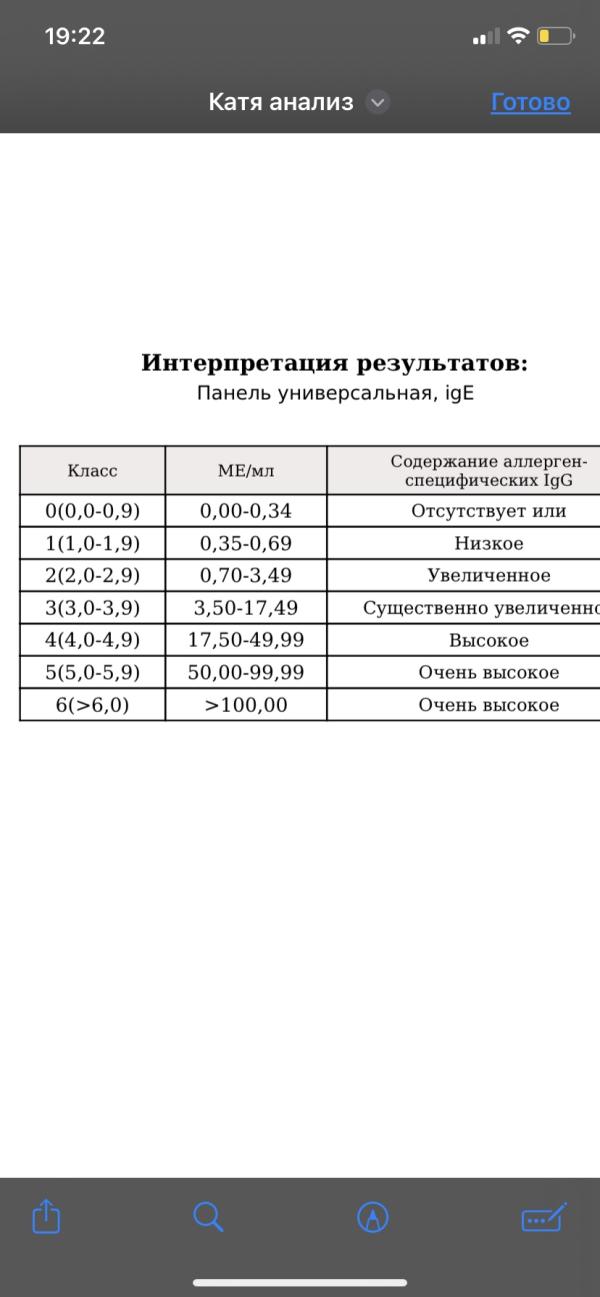 19:22

Катя анализ

Готово

Интерпретация результатов:
Панель универсальная, igE

| Класс | МЕ/мл | Содержание аллерген-специфических IgG |
|---|---|---|
| 0(0,0-0,9) | 0,00-0,34 | Отсутствует или |
| 1(1,0-1,9) | 0,35-0,69 | Низкое |
| 2(2,0-2,9) | 0,70-3,49 | Увеличенное |
| 3(3,0-3,9) | 3,50-17,49 | Существенно увеличенно |
| 4(4,0-4,9) | 17,50-49,99 | Высокое |
| 5(5,0-5,9) | 50,00-99,99 | Очень высокое |
| 6(>6,0) | >100,00 | Очень высокое |